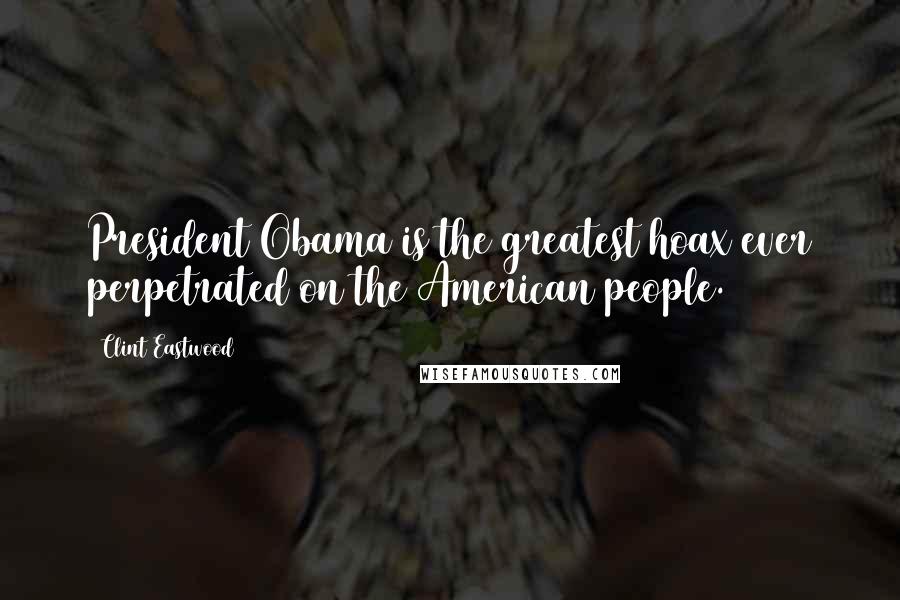 President Obama is the greatest hoax ever perpetrated on the American people.

Clint Eastwood

WISEFAMOUSQUOTES.COM